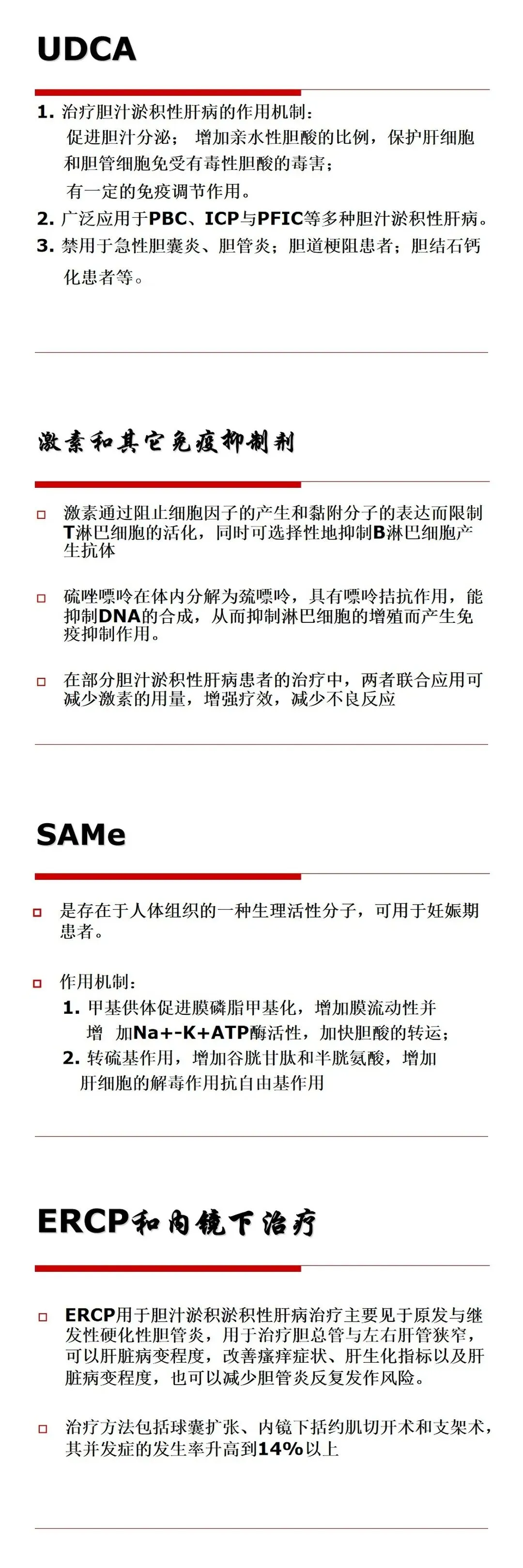 UDCA

1. 治疗胆汁淤积性肝病的作用机制：
促进胆汁分泌； 增加亲水性胆酸的比例，保护肝细胞和胆管细胞免受有毒性胆酸的毒害；
有一定的免疫调节作用。
2. 广泛应用于PBC、ICP与PFIC等多种胆汁淤积性肝病。
3. 禁用于急性胆囊炎、胆管炎；胆道梗阻患者；胆结石钙化患者等。

激素和其它免疫抑制剂

激素通过阻止细胞因子的产生和黏附分子的表达而限制T淋巴细胞的活化，同时可选择性地抑制B淋巴细胞产生抗体

硫唑嘌呤在体内分解为巯嘌呤，具有嘌呤拮抗作用，能抑制DNA的合成，从而抑制淋巴细胞的增殖而产生免疫抑制作用。

在部分胆汁淤积性肝病患者的治疗中，两者联合应用可减少激素的用量，增强疗效，减少不良反应

SAMe

是存在于人体组织的一种生理活性分子，可用于妊娠期患者。

作用机制：
1. 甲基供体促进膜磷脂甲基化，增加膜流动性并增 加Na+-K+ATP酶活性，加快胆酸的转运；
2. 转硫基作用，增加谷胱甘肽和半胱氨酸，增加肝细胞的解毒作用抗自由基作用

ERCP和内镜下治疗

ERCP用于胆汁淤积淤积性肝病治疗主要见于原发与继发性硬化性胆管炎，用于治疗胆总管与左右肝管狭窄，可以肝脏病变程度，改善瘙痒症状、肝生化指标以及肝脏病变程度，也可以减少胆管炎反复发作风险。

治疗方法包括球囊扩张、内镜下括约肌切开术和支架术，其并发症的发生率升高到14%以上